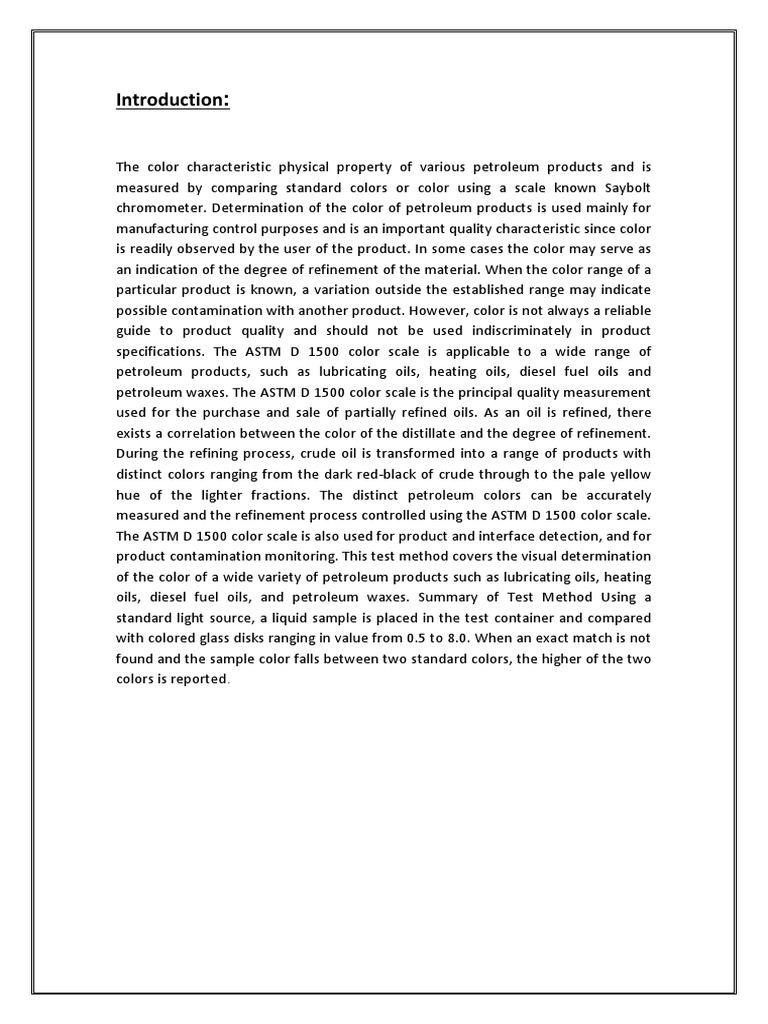 Introduction:

The color characteristic physical property of various petroleum products and is measured by comparing standard colors or color using a scale known Saybolt chromometer. Determination of the color of petroleum products is used mainly for manufacturing control purposes and is an important quality characteristic since color is readily observed by the user of the product. In some cases the color may serve as an indication of the degree of refinement of the material. When the color range of a particular product is known, a variation outside the established range may indicate possible contamination with another product. However, color is not always a reliable guide to product quality and should not be used indiscriminately in product specifications. The ASTM D 1500 color scale is applicable to a wide range of petroleum products, such as lubricating oils, heating oils, diesel fuel oils and petroleum waxes. The ASTM D 1500 color scale is the principal quality measurement used for the purchase and sale of partially refined oils. As an oil is refined, there exists a correlation between the color of the distillate and the degree of refinement. During the refining process, crude oil is transformed into a range of products with distinct colors ranging from the dark red-black of crude through to the pale yellow hue of the lighter fractions. The distinct petroleum colors can be accurately measured and the refinement process controlled using the ASTM D 1500 color scale. The ASTM D 1500 color scale is also used for product and interface detection, and for product contamination monitoring. This test method covers the visual determination of the color of a wide variety of petroleum products such as lubricating oils, heating oils, diesel fuel oils, and petroleum waxes. Summary of Test Method Using a standard light source, a liquid sample is placed in the test container and compared with colored glass disks ranging in value from 0.5 to 8.0. When an exact match is not found and the sample color falls between two standard colors, the higher of the two colors is reported.